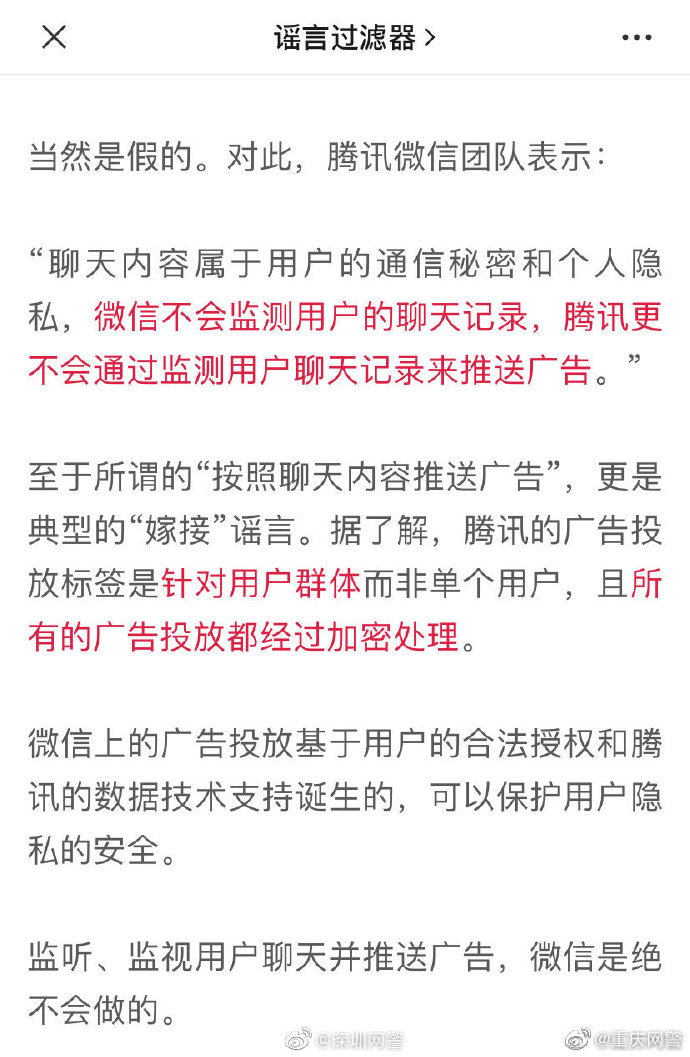 谣言过滤器 >

当然是假的。对此，腾讯微信团队表示：

“聊天内容属于用户的通信秘密和个人隐私，微信不会监测用户的聊天记录，腾讯更不会通过监测用户聊天记录来推送广告。”

至于所谓的“按照聊天内容推送广告”，更是典型的“嫁接”谣言。据了解，腾讯的广告投放标签是针对用户群体而非单个用户，且所有的广告投放都经过加密处理。

微信上的广告投放基于用户的合法授权和腾讯的数据技术支持诞生的，可以保护用户隐私的安全。

监听、监视用户聊天并推送广告，微信是绝不会做的。

@深圳网警 @重庆网警